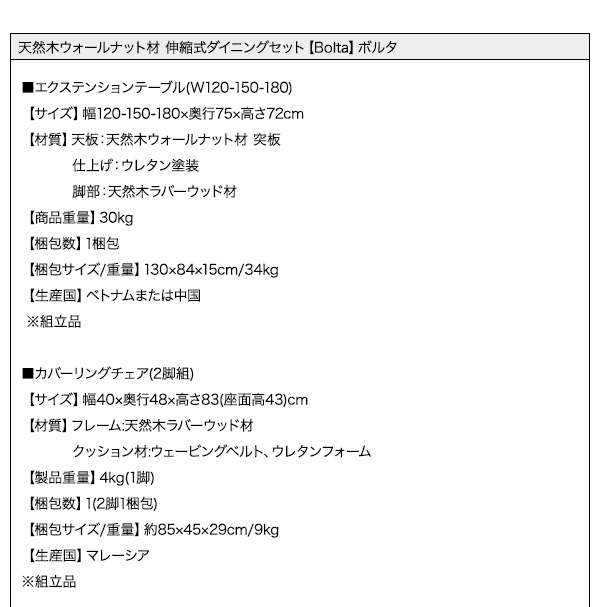 天然木ウォールナット材 伸縮式ダイニングセット【Bolta】ボルタ

■エクステンションテーブル(W120-150-180)
【サイズ】幅120-150-180×奥行75×高さ72cm
【材質】天板:天然木ウォールナット材 突板
仕上げ:ウレタン塗装
脚部:天然木ラバーウッド材
【商品重量】30kg
【梱包数】1梱包
【梱包サイズ/重量】130×84×15cm/34kg
【生産国】ベトナムまたは中国
※組立品

■カバーリングチェア(2脚組)
【サイズ】幅40×奥行48×高さ83(座面高43)cm
【材質】フレーム:天然木ラバーウッド材
クッション材:ウェービングベルト、ウレタンフォーム
【製品重量】4kg(1脚)
【梱包数】1(2脚1梱包)
【梱包サイズ/重量】約85×45×29cm/9kg
【生産国】マレーシア
※組立品